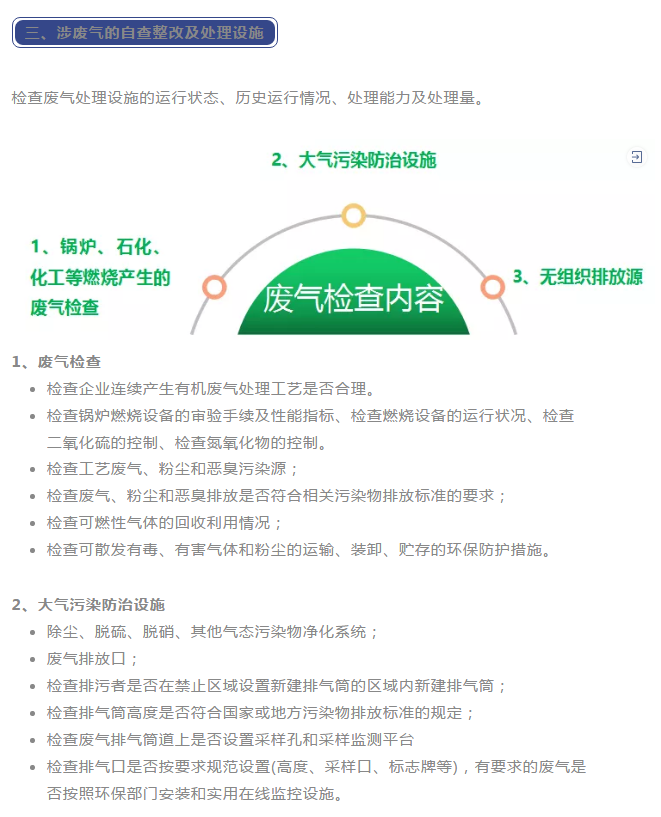 三、涉废气的自查整改及处理设施

检查废气处理设施的运行状态、历史运行情况、处理能力及处理量。

2、大气污染防治设施

1、锅炉、石化、化工等燃烧产生的废气检查

废气检查内容

3、无组织排放源

1、废气检查

- 检查企业连续产生有机废气处理工艺是否合理。
- 检查锅炉燃烧设备的审验手续及性能指标、检查燃烧设备的运行状况、检查二氧化硫的控制、检查氮氧化物的控制。
- 检查工艺废气、粉尘和恶臭污染源；
- 检查废气、粉尘和恶臭排放是否符合相关污染物排放标准的要求；
- 检查可燃性气体的回收利用情况；
- 检查可散发有毒、有害气体和粉尘的运输、装卸、贮存的环保防护措施。

2、大气污染防治设施

- 除尘、脱硫、脱硝、其他气态污染物净化系统；
- 废气排放口；
- 检查排污者是否在禁止区域设置新建排气筒的区域内新建排气筒；
- 检查排气筒高度是否符合国家或地方污染物排放标准的规定；
- 检查废气排气筒道上是否设置采样孔和采样监测平台
- 检查排气口是否按要求规范设置(高度、采样口、标志牌等)，有要求的废气是否按照环保部门安装和实用在线监控设施。